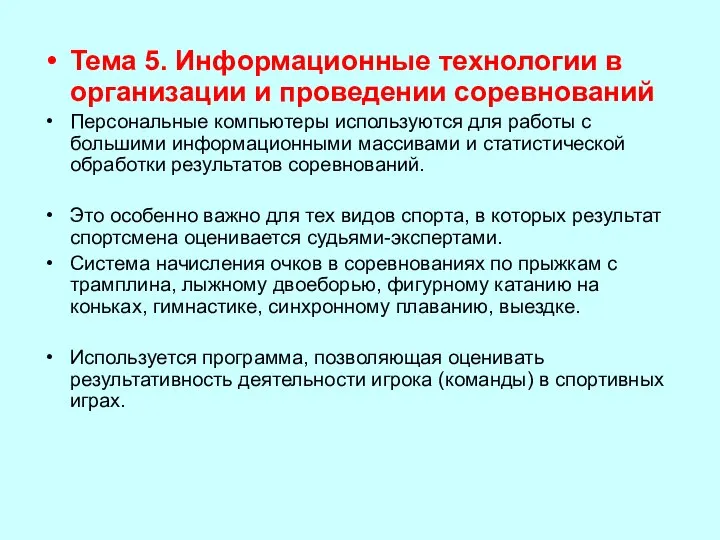 • Тема 5. Информационные технологии в организации и проведении соревнований

• Персональные компьютеры используются для работы с большими информационными массивами и статистической обработки результатов соревнований.

• Это особенно важно для тех видов спорта, в которых результат спортсмена оценивается судьями-экспертами.

• Система начисления очков в соревнованиях по прыжкам с трамплина, лыжному двоеборью, фигурному катанию на коньках, гимнастике, синхронному плаванию, выездке.

• Используется программа, позволяющая оценивать результативность деятельности игрока (команды) в спортивных играх.